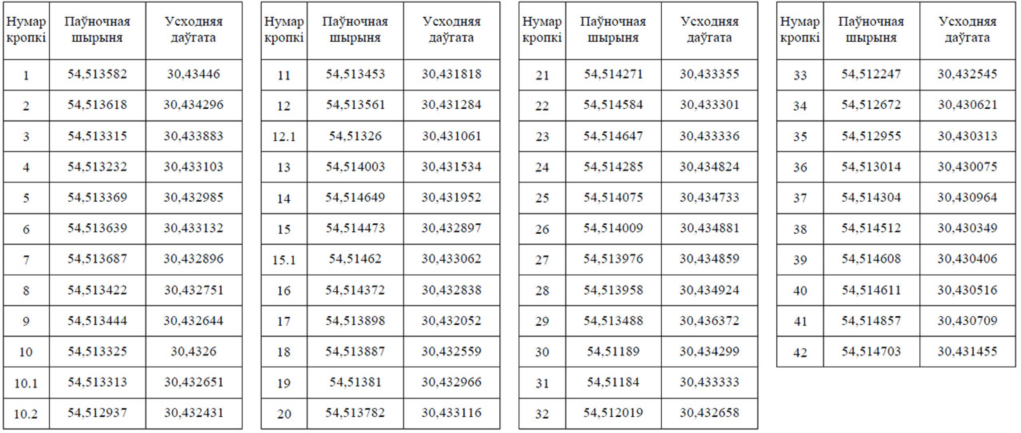 | Нумар кропкі | Паўночная шырыня | Усходняя даўгата |
|---|---|---|
| 1 | 54,513582 | 30,43446 |
| 2 | 54,513618 | 30,434296 |
| 3 | 54,513315 | 30,433883 |
| 4 | 54,513232 | 30,433103 |
| 5 | 54,513369 | 30,432985 |
| 6 | 54,513639 | 30,433132 |
| 7 | 54,513687 | 30,432896 |
| 8 | 54,513422 | 30,432751 |
| 9 | 54,513444 | 30,432644 |
| 10 | 54,513325 | 30,4326 |
| 10.1 | 54,513313 | 30,432651 |
| 10.2 | 54,512937 | 30,432431 |

| Нумар кропкі | Паўночная шырыня | Усходняя даўгата |
|---|---|---|
| 11 | 54,513453 | 30,431818 |
| 12 | 54,513561 | 30,431284 |
| 12.1 | 54,51326 | 30,431061 |
| 13 | 54,514003 | 30,431534 |
| 14 | 54,514649 | 30,431952 |
| 15 | 54,514473 | 30,432897 |
| 15.1 | 54,51462 | 30,433062 |
| 16 | 54,514372 | 30,432838 |
| 17 | 54,513898 | 30,432052 |
| 18 | 54,513887 | 30,432559 |
| 19 | 54,51381 | 30,432966 |
| 20 | 54,513782 | 30,433116 |

| Нумар кропкі | Паўночная шырыня | Усходняя даўгата |
|---|---|---|
| 21 | 54,514271 | 30,433355 |
| 22 | 54,514584 | 30,433301 |
| 23 | 54,514647 | 30,433336 |
| 24 | 54,514285 | 30,434824 |
| 25 | 54,514075 | 30,434733 |
| 26 | 54,514009 | 30,434881 |
| 27 | 54,513976 | 30,434859 |
| 28 | 54,513958 | 30,434924 |
| 29 | 54,513488 | 30,436372 |
| 30 | 54,51189 | 30,434299 |
| 31 | 54,51184 | 30,433333 |
| 32 | 54,512019 | 30,432658 |

| Нумар кропкі | Паўночная шырыня | Усходняя даўгата |
|---|---|---|
| 33 | 54,512247 | 30,432545 |
| 34 | 54,512672 | 30,430621 |
| 35 | 54,512955 | 30,430313 |
| 36 | 54,513014 | 30,430075 |
| 37 | 54,514304 | 30,430964 |
| 38 | 54,514512 | 30,430349 |
| 39 | 54,514608 | 30,430406 |
| 40 | 54,514611 | 30,430516 |
| 41 | 54,514857 | 30,430709 |
| 42 | 54,514703 | 30,431455 |